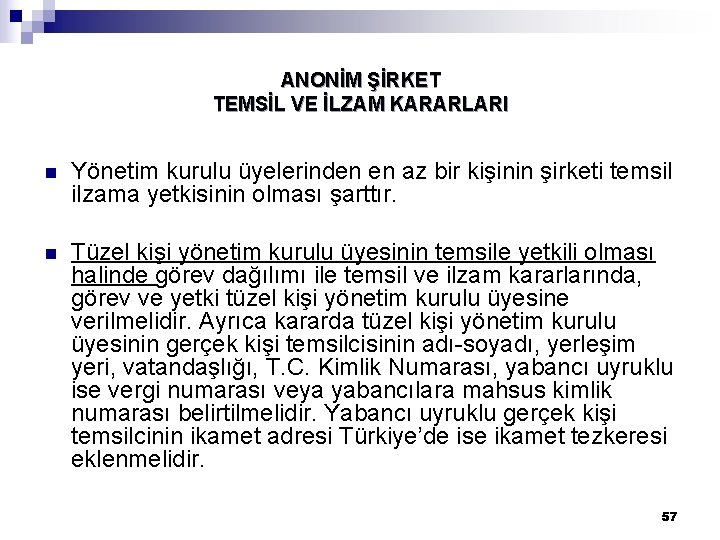 ANONİM ŞİRKET
TEMSİL VE İLZAM KARARLARI

Yönetim kurulu üyelerinden en az bir kişinin şirketi temsil ilzama yetkisinin olması şarttır.

Tüzel kişi yönetim kurulu üyesinin temsile yetkili olması halinde görev dağılımı ile temsil ve ilzam kararlarında, görev ve yetki tüzel kişi yönetim kurulu üyesine verilmelidir. Ayrıca kararda tüzel kişi yönetim kurulu üyesinin gerçek kişi temsilcisinin adı-soyadı, yerleşim yeri, vatandaşlığı, T.C. Kimlik Numarası, yabancı uyruklu ise vergi numarası veya yabancılara mahsus kimlik numarası belirtilmelidir. Yabancı uyruklu gerçek kişi temsilcinin ikamet adresi Türkiye'de ise ikamet tezkeresi eklenmelidir.

57